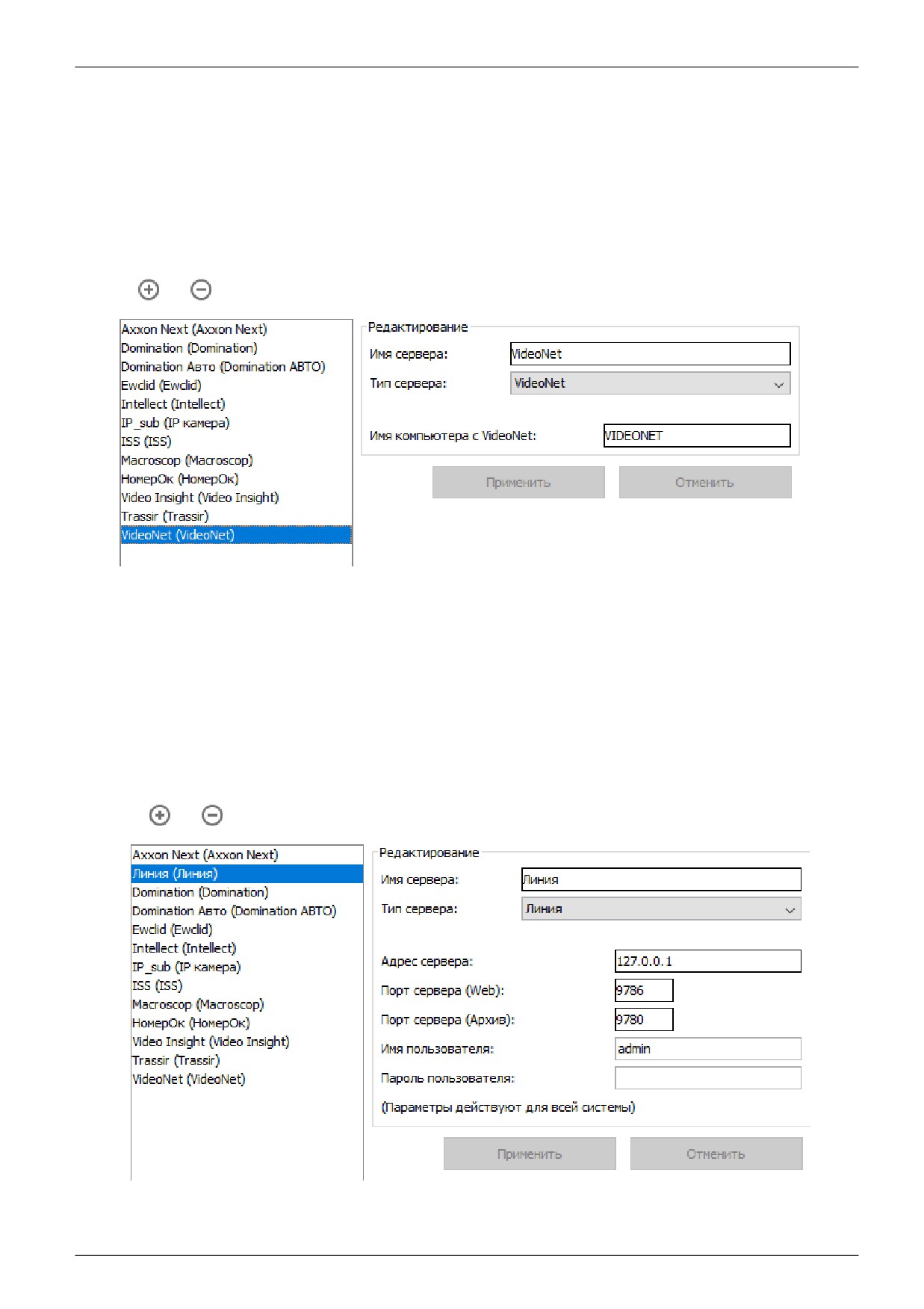 Axxon Next (Axxon Next)
Domination (Domination)
Domination Авто (Domination АВТО)
Ewclid (Ewclid)
Intellect (Intellect)
IP_sub (IP камера)
ISS (ISS)
Macroscop (Macroscop)
НомерОк (НомерОк)
Video Insight (Video Insight)
Trassir (Trassir)
VideoNet (VideoNet)

Редактирование

Имя сервера: VideoNet

Тип сервера: VideoNet

Имя компьютера с VideoNet: VIDEONET

Применить Отменить

Axxon Next (Axxon Next)
Линия (Линия)
Domination (Domination)
Domination Авто (Domination АВТО)
Ewclid (Ewclid)
Intellect (Intellect)
IP_sub (IP камера)
ISS (ISS)
Macroscop (Macroscop)
НомерОк (НомерОк)
Video Insight (Video Insight)
Trassir (Trassir)
VideoNet (VideoNet)

Редактирование

Имя сервера: Линия

Тип сервера: Линия

Адрес сервера: 127.0.0.1

Порт сервера (Web): 9786

Порт сервера (Архив): 9780

Имя пользователя: admin

Пароль пользователя:

(Параметры действуют для всей системы)

Применить Отменить